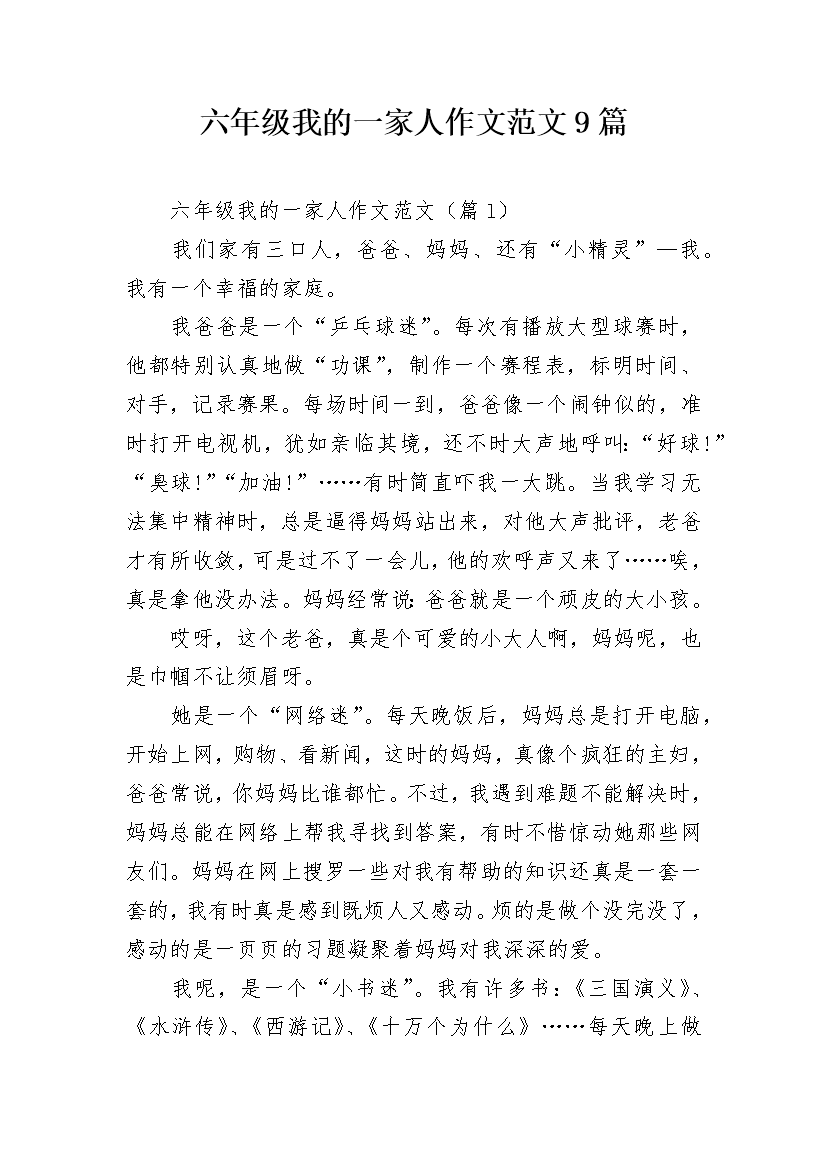 六年级我的一家人作文范文9篇

六年级我的一家人作文范文（篇1）

我们家有三口人，爸爸、妈妈、还有“小精灵”—我。我有一个幸福的家庭。

我爸爸是一个“乒乓球迷”。每次有播放大型球赛时，他都特别认真地做“功课”，制作一个赛程表，标明时间、对手，记录赛果。每场时间一到，爸爸像一个闹钟似的，准时打开电视机，犹如亲临其境，还不时大声地呼叫：“好球！”“臭球！”“加油！”……有时简直吓我一大跳。当我学习无法集中精神时，总是逼得妈妈站出来，对他大声批评，老爸才有所收敛，可是过不了一会儿，他的欢呼声又来了……唉，真是拿他没办法。妈妈经常说：爸爸就是一个顽皮的大小孩。

哎呀，这个老爸，真是个可爱的小大人啊，妈妈呢，也是巾帼不让须眉呀。

她是一个“网络迷”。每天晚饭后，妈妈总是打开电脑，开始上网，购物、看新闻，这时的妈妈，真像个疯狂的主妇，爸爸常说，你妈妈比谁都忙。不过，我遇到难题不能解决时，妈妈总能在网络上帮我寻找到答案，有时不惜惊动她那些网友们。妈妈在网上搜罗一些对我有帮助的知识还真是一套一套的，我有时真是感到既烦人又感动。烦的是做个没完没了，感动的是一页页的习题凝聚着妈妈对我深深的爱。

我呢，是一个“小书迷”。我有许多书：《三国演义》、《水浒传》、《西游记》、《十万个为什么》……每天晚上做